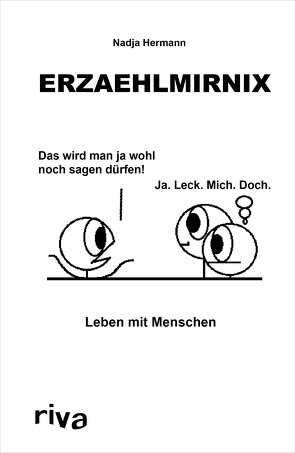 Nadja Hermann

ERZAEHLMIRNIX

Das wird man ja wohl noch sagen dürfen!

Ja. Leck. Mich. Doch.

Leben mit Menschen

riva